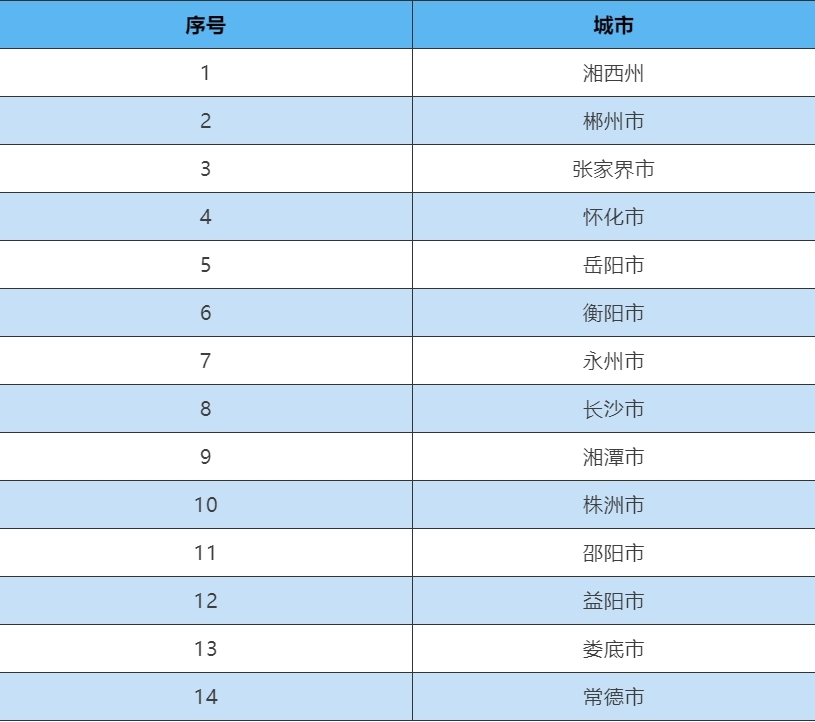 | 序号 | 城市 |
|---|---|
| 1 | 湘西州 |
| 2 | 郴州市 |
| 3 | 张家界市 |
| 4 | 怀化市 |
| 5 | 岳阳市 |
| 6 | 衡阳市 |
| 7 | 永州市 |
| 8 | 长沙市 |
| 9 | 湘潭市 |
| 10 | 株洲市 |
| 11 | 邵阳市 |
| 12 | 益阳市 |
| 13 | 娄底市 |
| 14 | 常德市 |